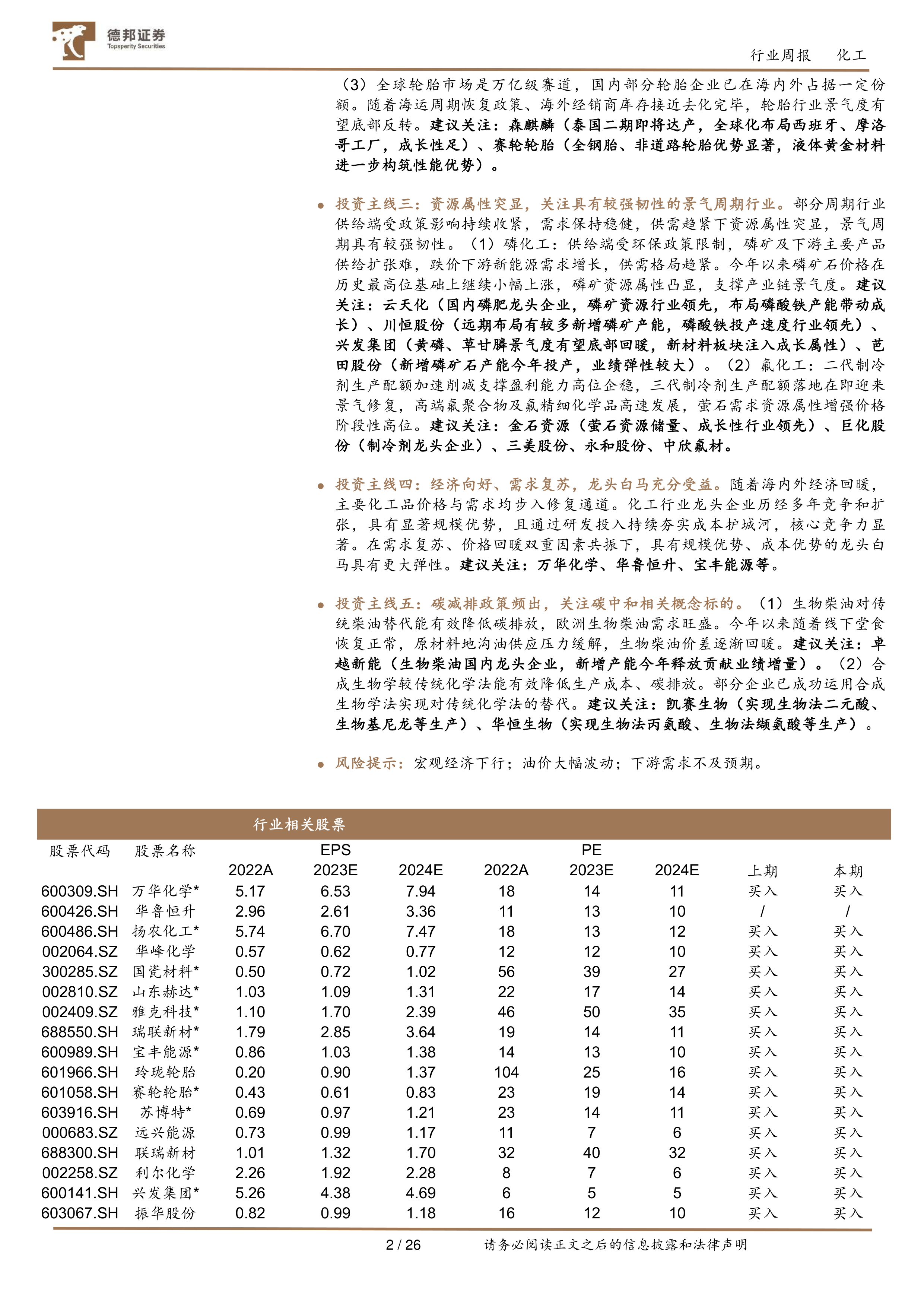 德邦证券
Topsperity Securities

行业周报 化工

（3）全球轮胎市场是万亿级赛道，国内部分轮胎企业已在海内外占据一定份额。随着海运周期恢复政策、海外经销商库存接近去化完毕，轮胎行业景气度有望底部反转。建议关注：森麒麟（泰国二期即将达产，全球化布局西班牙、摩洛哥工厂，成长性足）、赛轮轮胎（全钢胎、非道路轮胎优势显著，液体黄金材料进一步构筑性能优势）。

● 投资主线三：资源属性突显，关注具有较强韧性的景气周期行业。部分周期行业供给端受政策影响持续收紧，需求保持稳健，供需趋紧下资源属性突显，景气周期具有较强韧性。（1）磷化工：供给端受环保政策限制，磷矿及下游主要产品供给扩张难，跌价下游新能源需求增长，供需格局趋紧。今年以来磷矿石价格在历史最高位基础上继续小幅上涨，磷矿资源属性凸显，支撑产业链景气度。建议关注：云天化（国内磷肥龙头企业，磷矿资源行业领先，布局磷酸铁产能带动成长）、川恒股份（远期布局有较多新增磷矿产能，磷酸铁投产速度行业领先）、兴发集团（黄磷、草甘膦景气度有望底部回暖，新材料板块注入成长属性）、芭田股份（新增磷矿石产能今年投产，业绩弹性较大）。（2）氟化工：二代制冷剂生产配额加速削减支撑盈利能力高位企稳，三代制冷剂生产配额落地在即迎来景气修复，高端氟聚合物及氟精细化学品高速发展，萤石需求资源属性增强价格阶段性高位。建议关注：金石资源（萤石资源储量、成长性行业领先）、巨化股份（制冷剂龙头企业）、三美股份、永和股份、中欣氟材。

● 投资主线四：经济向好、需求复苏，龙头白马充分受益。随着海内外经济回暖，主要化工品价格与需求均步入修复通道。化工行业龙头企业历经多年竞争和扩张，具有显著规模优势，且通过研发投入持续夯实成本护城河，核心竞争力显著。在需求复苏、价格回暖双重因素共振下，具有规模优势、成本优势的龙头白马具有更大弹性。建议关注：万华化学、华鲁恒升、宝丰能源等。

● 投资主线五：碳减排政策频出，关注碳中和相关概念标的。（1）生物柴油对传统柴油替代能有效降低碳排放，欧洲生物柴油需求旺盛。今年以来随着线下堂食恢复正常，原材料地沟油供应压力缓解，生物柴油价差逐渐回暖。建议关注：卓越新能（生物柴油国内龙头企业，新增产能今年释放贡献业绩增量）。（2）合成生物学较传统化学法能有效降低生产成本、碳排放。部分企业已成功运用合成生物学法实现对传统化学法的替代。建议关注：凯赛生物（实现生物法二元酸、生物基尼龙等生产）、华恒生物（实现生物法丙氨酸、生物法缬氨酸等生产）。

● 风险提示：宏观经济下行；油价大幅波动；下游需求不及预期。

行业相关股票

| 股票代码 | 股票名称 | EPS 2022A | EPS 2023E | EPS 2024E | PE 2022A | PE 2023E | PE 2024E | 上期 | 本期 |
|---|---|---|---|---|---|---|---|---|---|
| 600309.SH | 万华化学* | 5.17 | 6.53 | 7.94 | 18 | 14 | 11 | 买入 | 买入 |
| 600426.SH | 华鲁恒升 | 2.96 | 2.61 | 3.36 | 11 | 13 | 10 | / | / |
| 600486.SH | 扬农化工* | 5.74 | 6.70 | 7.47 | 18 | 13 | 12 | 买入 | 买入 |
| 002064.SZ | 华峰化学 | 0.57 | 0.62 | 0.77 | 12 | 12 | 10 | 买入 | 买入 |
| 300285.SZ | 国瓷材料* | 0.50 | 0.72 | 1.02 | 56 | 39 | 27 | 买入 | 买入 |
| 002810.SZ | 山东赫达* | 1.03 | 1.09 | 1.31 | 22 | 17 | 14 | 买入 | 买入 |
| 002409.SZ | 雅克科技* | 1.10 | 1.70 | 2.39 | 46 | 50 | 35 | 买入 | 买入 |
| 688550.SH | 瑞联新材* | 1.79 | 2.85 | 3.64 | 19 | 14 | 11 | 买入 | 买入 |
| 600989.SH | 宝丰能源* | 0.86 | 1.03 | 1.38 | 14 | 13 | 10 | 买入 | 买入 |
| 601966.SH | 玲珑轮胎 | 0.20 | 0.90 | 1.37 | 104 | 25 | 16 | 买入 | 买入 |
| 601058.SH | 赛轮轮胎* | 0.43 | 0.61 | 0.83 | 23 | 19 | 14 | 买入 | 买入 |
| 603916.SH | 苏博特* | 0.69 | 0.97 | 1.21 | 23 | 14 | 11 | 买入 | 买入 |
| 000683.SZ | 远兴能源 | 0.73 | 0.99 | 1.17 | 11 | 7 | 6 | 买入 | 买入 |
| 688300.SH | 联瑞新材 | 1.01 | 1.32 | 1.70 | 32 | 40 | 32 | 买入 | 买入 |
| 002258.SZ | 利尔化学 | 2.26 | 1.92 | 2.28 | 8 | 7 | 6 | 买入 | 买入 |
| 600141.SH | 兴发集团* | 5.26 | 4.38 | 4.69 | 6 | 5 | 5 | 买入 | 买入 |
| 603067.SH | 振华股份 | 0.82 | 0.99 | 1.18 | 16 | 12 | 10 | 买入 | 买入 |

2 / 26 请务必阅读正文之后的信息披露和法律声明